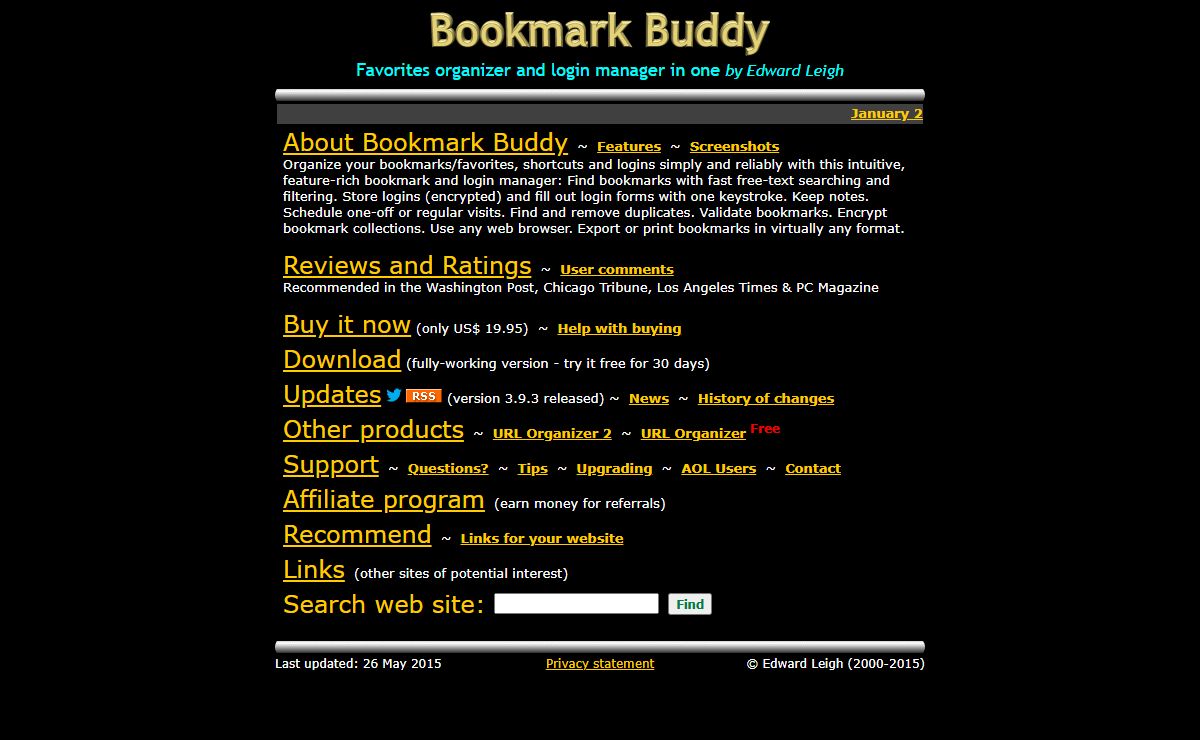 Bookmark Buddy

Favorites organizer and login manager in one by Edward Leigh

January 2

About Bookmark Buddy ~ Features ~ Screenshots
Organize your bookmarks/favorites, shortcuts and logins simply and reliably with this intuitive, feature-rich bookmark and login manager: Find bookmarks with fast free-text searching and filtering. Store logins (encrypted) and fill out login forms with one keystroke. Keep notes. Schedule one-off or regular visits. Find and remove duplicates. Validate bookmarks. Encrypt bookmark collections. Use any web browser. Export or print bookmarks in virtually any format.

Reviews and Ratings ~ User comments
Recommended in the Washington Post, Chicago Tribune, Los Angeles Times & PC Magazine

Buy it now (only US$ 19.95) ~ Help with buying

Download (fully-working version - try it free for 30 days)

Updates RSS (version 3.9.3 released) ~ News ~ History of changes

Other products ~ URL Organizer 2 ~ URL Organizer Free

Support ~ Questions? ~ Tips ~ Upgrading ~ AOL Users ~ Contact

Affiliate program (earn money for referrals)

Recommend ~ Links for your website

Links (other sites of potential interest)

Search web site: Find

Last updated: 26 May 2015 Privacy statement © Edward Leigh (2000-2015)